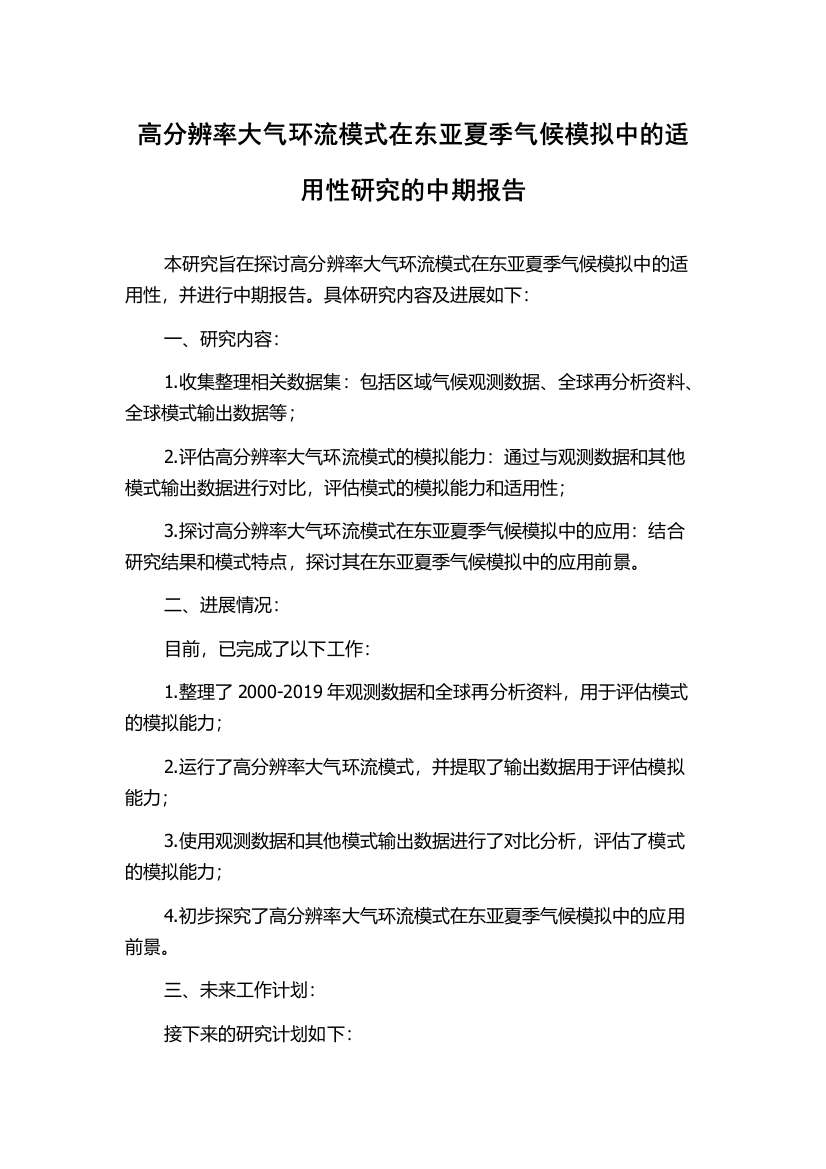 高分辨率大气环流模式在东亚夏季气候模拟中的适用性研究的中期报告

本研究旨在探讨高分辨率大气环流模式在东亚夏季气候模拟中的适用性，并进行中期报告。具体研究内容及进展如下：

一、研究内容：

1.收集整理相关数据集：包括区域气候观测数据、全球再分析资料、全球模式输出数据等；

2.评估高分辨率大气环流模式的模拟能力：通过与观测数据和其他模式输出数据进行对比，评估模式的模拟能力和适用性；

3.探讨高分辨率大气环流模式在东亚夏季气候模拟中的应用：结合研究结果和模式特点，探讨其在东亚夏季气候模拟中的应用前景。

二、进展情况：

目前，已完成了以下工作：

1.整理了 2000-2019 年观测数据和全球再分析资料，用于评估模式的模拟能力；

2.运行了高分辨率大气环流模式，并提取了输出数据用于评估模拟能力；

3.使用观测数据和其他模式输出数据进行了对比分析，评估了模式的模拟能力；

4.初步探究了高分辨率大气环流模式在东亚夏季气候模拟中的应用前景。

三、未来工作计划：

接下来的研究计划如下：